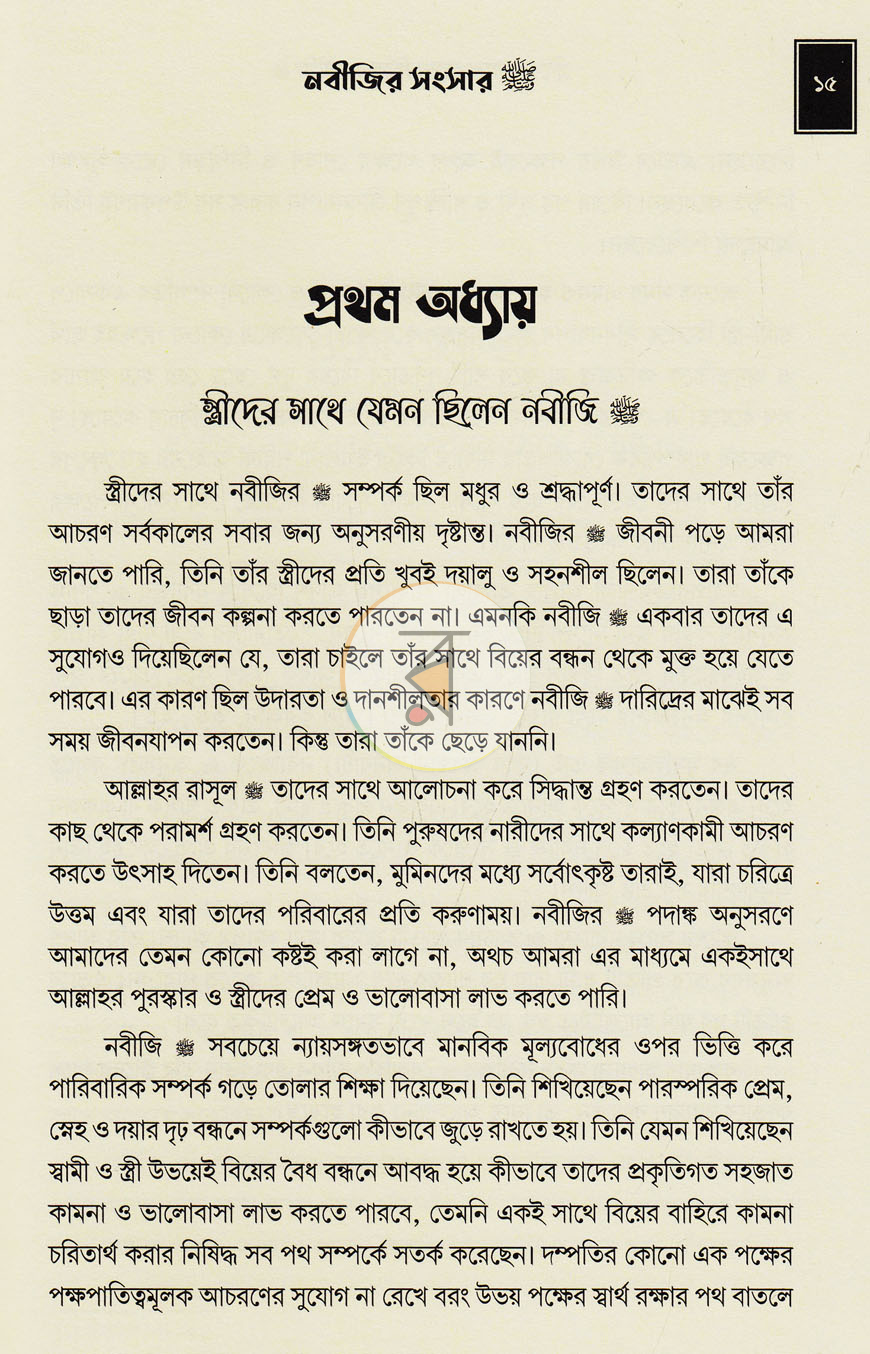 নবীজির সংসার ﷺ

১৫

প্রথম অধ্যায়

স্ত্রীদের সাথে যেমন ছিলেন নবীজি ﷺ

স্ত্রীদের সাথে নবীজির ﷺ সম্পর্ক ছিল মধুর ও শ্রদ্ধাপূর্ণ। তাদের সাথে তাঁর আচরণ সর্বকালের সবার জন্য অনুসরণীয় দৃষ্টান্ত। নবীজির ﷺ জীবনী পড়ে আমরা জানতে পারি, তিনি তাঁর স্ত্রীদের প্রতি খুবই দয়ালু ও সহনশীল ছিলেন। তারা তাঁকে ছাড়া তাদের জীবন কল্পনা করতে পারতেন না। এমনকি নবীজি ﷺ একবার তাদের এ সুযোগও দিয়েছিলেন যে, তারা চাইলে তাঁর সাথে বিয়ের বন্ধন থেকে মুক্ত হয়ে যেতে পারবে। এর কারণ ছিল উদারতা ও দানশীলতার কারণে নবীজি ﷺ দারিদ্রের মাঝেই সব সময় জীবনযাপন করতেন। কিন্তু তারা তাঁকে ছেড়ে যাননি।

আল্লাহর রাসূল ﷺ তাদের সাথে আলোচনা করে সিদ্ধান্ত গ্রহণ করতেন। তাদের কাছ থেকে পরামর্শ গ্রহণ করতেন। তিনি পুরুষদের নারীদের সাথে কল্যাণকামী আচরণ করতে উৎসাহ দিতেন। তিনি বলতেন, মুমিনদের মধ্যে সর্বোৎকৃষ্ট তারাই, যারা চরিত্রে উত্তম এবং যারা তাদের পরিবারের প্রতি করুণাময়। নবীজির ﷺ পদাঙ্ক অনুসরণে আমাদের তেমন কোনো কষ্টই করা লাগে না, অথচ আমরা এর মাধ্যমে একইসাথে আল্লাহর পুরস্কার ও স্ত্রীদের প্রেম ও ভালোবাসা লাভ করতে পারি।

নবীজি ﷺ সবচেয়ে ন্যায়সঙ্গতভাবে মানবিক মূল্যবোধের ওপর ভিত্তি করে পারিবারিক সম্পর্ক গড়ে তোলার শিক্ষা দিয়েছেন। তিনি শিখিয়েছেন পারস্পরিক প্রেম, স্নেহ ও দয়ার দৃঢ় বন্ধনে সম্পর্কগুলো কীভাবে জুড়ে রাখতে হয়। তিনি যেমন শিখিয়েছেন স্বামী ও স্ত্রী উভয়েই বিয়ের বৈধ বন্ধনে আবদ্ধ হয়ে কীভাবে তাদের প্রকৃতিগত সহজাত কামনা ও ভালোবাসা লাভ করতে পারবে, তেমনি একই সাথে বিয়ের বাহিরে কামনা চরিতার্থ করার নিষিদ্ধ সব পথ সম্পর্কে সতর্ক করেছেন। দম্পতির কোনো এক পক্ষের পক্ষপাতিত্বমূলক আচরণের সুযোগ না রেখে বরং উভয় পক্ষের স্বার্থ রক্ষার পথ বাতলে